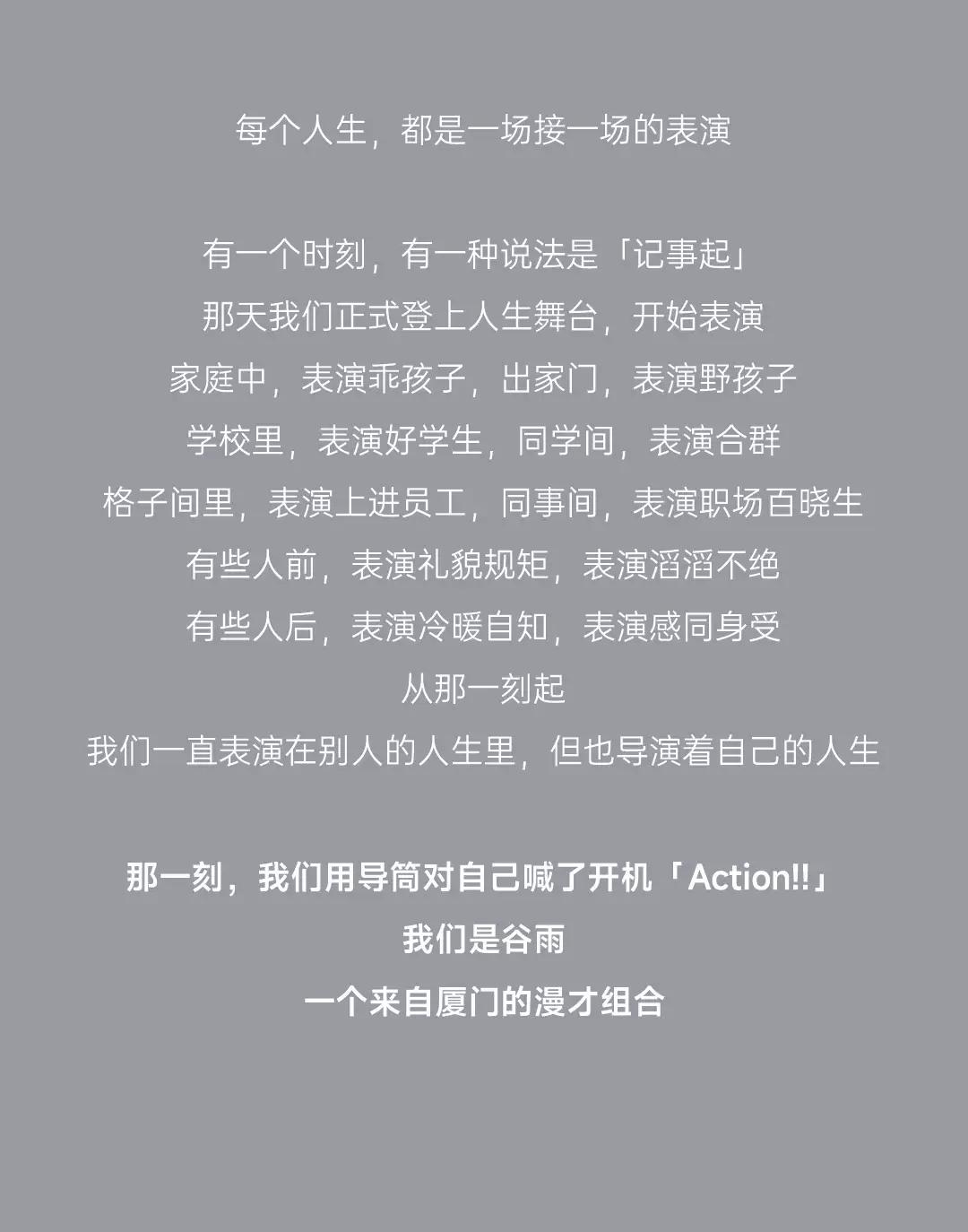 每个人生，都是一场接一场的表演

有一个时刻，有一种说法是「记事起」
那天我们正式登上人生舞台，开始表演
家庭中，表演乖孩子，出家门，表演野孩子
学校里，表演好学生，同学间，表演合群
格子间里，表演上进员工，同事间，表演职场百晓生
有些人前，表演礼貌规矩，表演滔滔不绝
有些人后，表演冷暖自知，表演感同身受
从那一刻起
我们一直表演在别人的人生里，但也导演着自己的人生

那一刻，我们用导筒对自己喊了开机「Action!!」
我们是谷雨
一个来自厦门的漫才组合